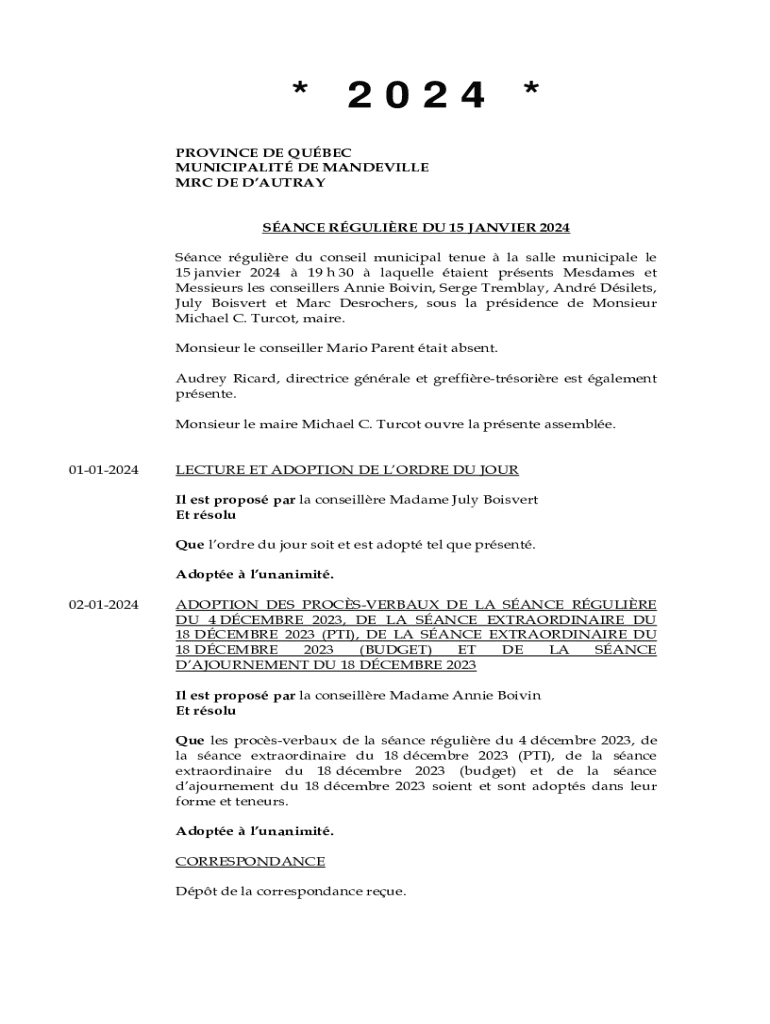 * 2024 *

PROVINCE DE QUÉBEC
MUNICIPALITÉ DE MANDEVILLE
MRC DE D'AUTRAY

SÉANCE RÉGULIÈRE DU 15 JANVIER 2024

Séance régulière du conseil municipal tenue à la salle municipale le 15 janvier 2024 à 19 h 30 à laquelle étaient présents Mesdames et Messieurs les conseillers Annie Boivin, Serge Tremblay, André Désilets, July Boisvert et Marc Desrochers, sous la présidence de Monsieur Michael C. Turcot, maire.

Monsieur le conseiller Mario Parent était absent.

Audrey Ricard, directrice générale et greffière-trésorière est également présente.

Monsieur le maire Michael C. Turcot ouvre la présente assemblée.

01-01-2024 LECTURE ET ADOPTION DE L'ORDRE DU JOUR

Il est proposé par la conseillère Madame July Boisvert
Et résolu

Que l'ordre du jour soit et est adopté tel que présenté.

Adoptée à l'unanimité.

02-01-2024 ADOPTION DES PROCÈS-VERBAUX DE LA SÉANCE RÉGULIÈRE DU 4 DÉCEMBRE 2023, DE LA SÉANCE EXTRAORDINAIRE DU 18 DÉCEMBRE 2023 (PTI), DE LA SÉANCE EXTRAORDINAIRE DU 18 DÉCEMBRE 2023 (BUDGET) ET DE LA SÉANCE D'AJOURNEMENT DU 18 DÉCEMBRE 2023

Il est proposé par la conseillère Madame Annie Boivin
Et résolu

Que les procès-verbaux de la séance régulière du 4 décembre 2023, de la séance extraordinaire du 18 décembre 2023 (PTI), de la séance extraordinaire du 18 décembre 2023 (budget) et de la séance d'ajournement du 18 décembre 2023 soient et sont adoptés dans leur forme et teneurs.

Adoptée à l'unanimité.

CORRESPONDANCE

Dépôt de la correspondance reçue.